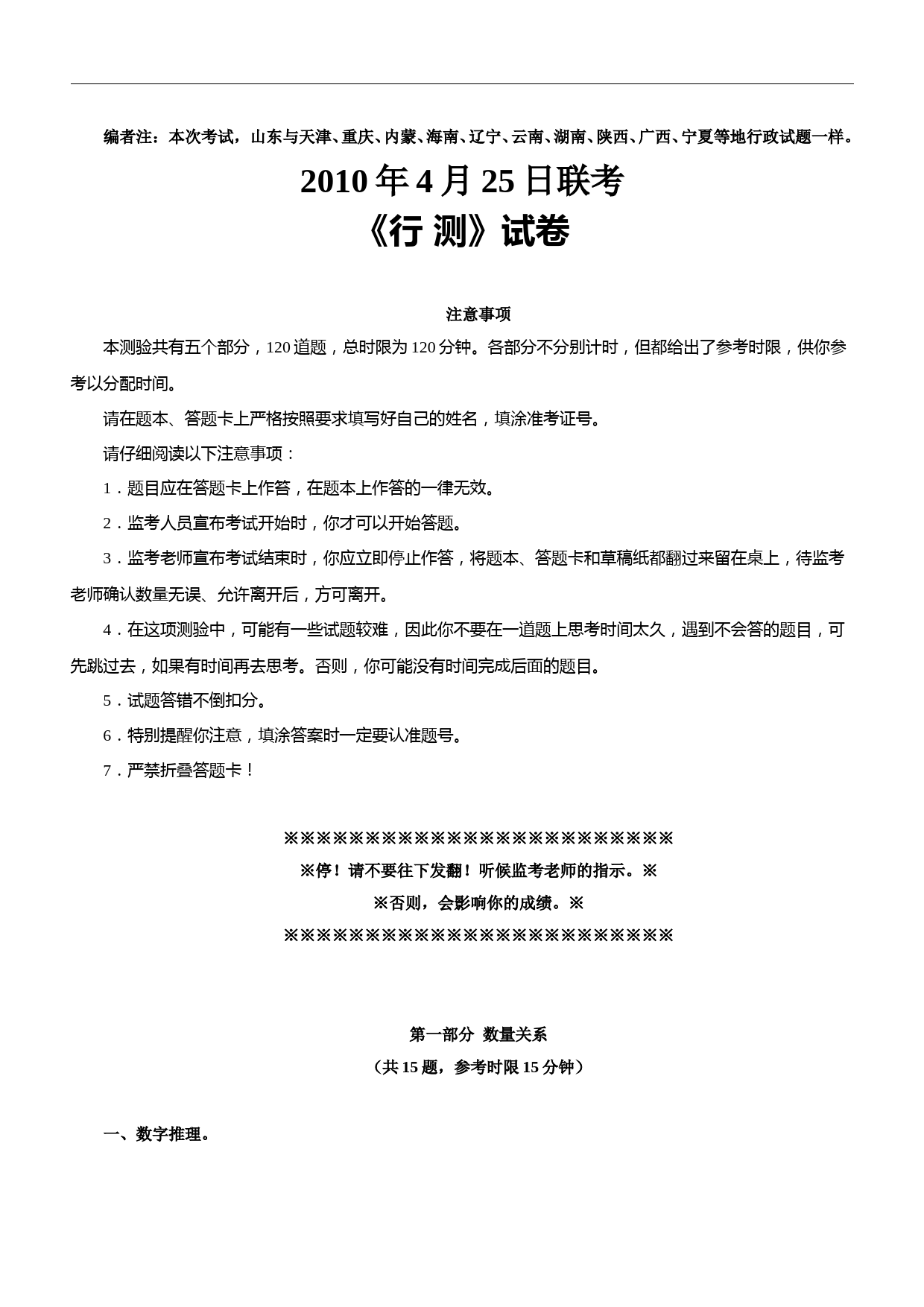 编者注：本次考试，山东与天津、重庆、内蒙、海南、辽宁、云南、湖南、陕西、广西、宁夏等地行政试题一样。

2010 年 4 月 25 日联考

《行 测》试卷

注意事项

本测验共有五个部分，120 道题，总时限为 120 分钟。各部分不分别计时，但都给出了参考时限，供你参考以分配时间。

请在题本、答题卡上严格按照要求填写好自己的姓名，填涂准考证号。

请仔细阅读以下注意事项：

1．题目应在答题卡上作答，在题本上作答的一律无效。

2．监考人员宣布考试开始时，你才可以开始答题。

3．监考老师宣布考试结束时，你应立即停止作答，将题本、答题卡和草稿纸都翻过来留在桌上，待监考老师确认数量无误、允许离开后，方可离开。

4．在这项测验中，可能有一些试题较难，因此你不要在一道题上思考时间太久，遇到不会答的题目，可先跳过去，如果有时间再去思考。否则，你可能没有时间完成后面的题目。

5．试题答错不倒扣分。

6．特别提醒你注意，填涂答案时一定要认准题号。

7．严禁折叠答题卡！

※※※※※※※※※※※※※※※※※※※※※※※※

※停！请不要往下发翻！听候监考老师的指示。※

※否则，会影响你的成绩。※

※※※※※※※※※※※※※※※※※※※※※※※※

第一部分 数量关系

（共 15 题，参考时限 15 分钟）

一、数字推理。